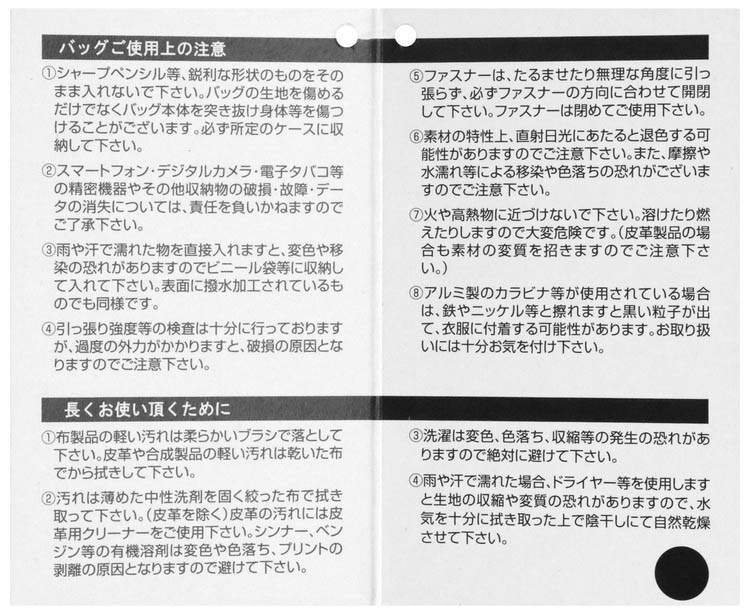 バッグご使用上の注意

①シャープペンシル等、鋭利な形状のものをそのまま入れないで下さい。バッグの生地を傷めるだけでなくバッグ本体を突き抜け身体等を傷つけることがございます。必ず所定のケースに収納して下さい。

②スマートフォン・デジタルカメラ・電子タバコ等の精密機器やその他収納物の破損・故障・データの消失については、責任を負いかねますのでご了承下さい。

③雨や汗で濡れた物を直接入れますと、変色や移染の恐れがありますのでビニール袋等に収納して入れて下さい。表面に撥水加工されているものでも同様です。

④引っ張り強度等の検査は十分に行っておりますが、過度の外力がかかりますと、破損の原因となりますのでご注意下さい。

⑤ファスナーは、たるませたり無理な角度に引っ張らず、必ずファスナーの方向に合わせて開閉して下さい。ファスナーは閉めてご使用下さい。

⑥素材の特性上、直射日光にあたると退色する可能性がありますのでご注意下さい。また、摩擦や水濡れ等による移染や色落ちの恐れがございますのでご注意下さい。

⑦火や高熱物に近づけないで下さい。溶けたり燃えたりしますので大変危険です。(皮革製品の場合も素材の変質を招きますのでご注意下さい。)

⑧アルミ製のカラビナ等が使用されている場合は、鉄やニッケル等と擦れますと黒い粒子が出て、衣服に付着する可能性があります。お取り扱いには十分お気を付け下さい。

長くお使い頂くために

①布製品の軽い汚れは柔らかいブラシで落として下さい。皮革や合成製品の軽い汚れは乾いた布でから拭きして下さい。

②汚れは薄めた中性洗剤を固く絞った布で拭き取って下さい。(皮革を除く)皮革の汚れには皮革用クリーナーをご使用下さい。シンナー、ベンジン等の有機溶剤は変色や色落ち、プリントの剥離の原因となりますので避けて下さい。

③洗濯は変色、色落ち、収縮等の発生の恐れがありますので絶対に避けて下さい。

④雨や汗で濡れた場合、ドライヤー等を使用しますと生地の収縮や変質の恐れがありますので、水気を十分に拭き取った上で陰干しにて自然乾燥させて下さい。